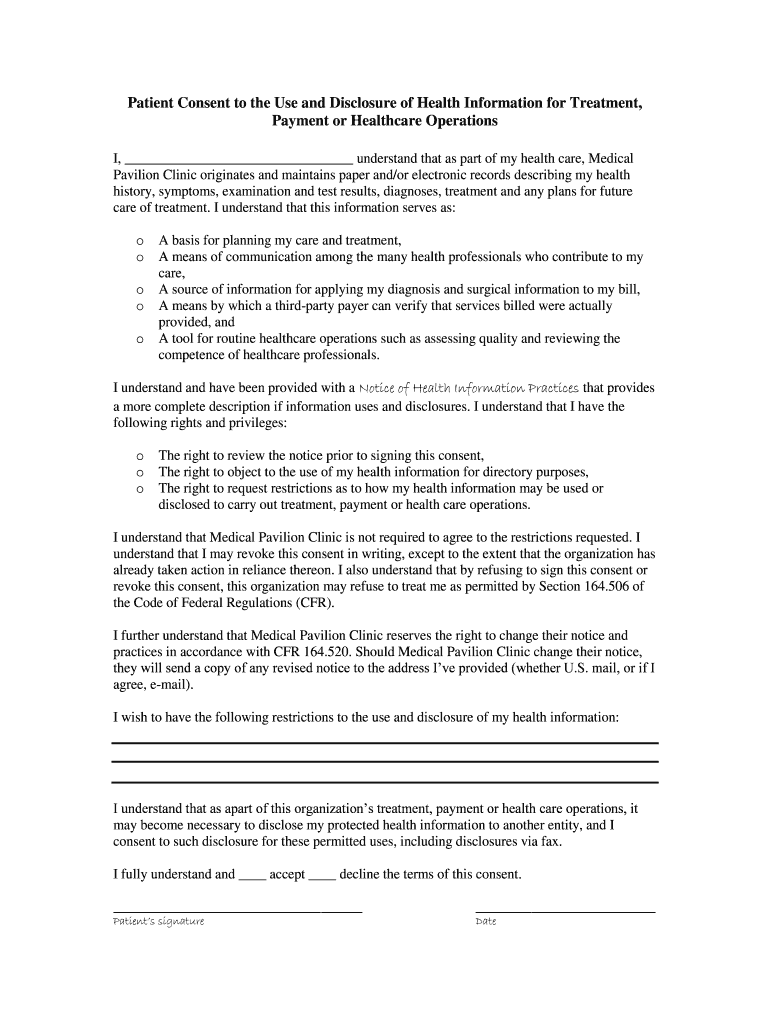 Patient Consent to the Use and Disclosure of Health Information for Treatment, Payment or Healthcare Operations

I, ________________________________ understand that as part of my health care, Medical Pavilion Clinic originates and maintains paper and/or electronic records describing my health history, symptoms, examination and test results, diagnoses, treatment and any plans for future care of treatment. I understand that this information serves as:

o A basis for planning my care and treatment,
o A means of communication among the many health professionals who contribute to my care,
o A source of information for applying my diagnosis and surgical information to my bill,
o A means by which a third-party payer can verify that services billed were actually provided, and
o A tool for routine healthcare operations such as assessing quality and reviewing the competence of healthcare professionals.

I understand and have been provided with a Notice of Health Information Practices that provides a more complete description if information uses and disclosures. I understand that I have the following rights and privileges:

o The right to review the notice prior to signing this consent,
o The right to object to the use of my health information for directory purposes,
o The right to request restrictions as to how my health information may be used or disclosed to carry out treatment, payment or health care operations.

I understand that Medical Pavilion Clinic is not required to agree to the restrictions requested. I understand that I may revoke this consent in writing, except to the extent that the organization has already taken action in reliance thereon. I also understand that by refusing to sign this consent or revoke this consent, this organization may refuse to treat me as permitted by Section 164.506 of the Code of Federal Regulations (CFR).

I further understand that Medical Pavilion Clinic reserves the right to change their notice and practices in accordance with CFR 164.520. Should Medical Pavilion Clinic change their notice, they will send a copy of any revised notice to the address I've provided (whether U.S. mail, or if I agree, e-mail).

I wish to have the following restrictions to the use and disclosure of my health information:

I understand that as apart of this organization's treatment, payment or health care operations, it may become necessary to disclose my protected health information to another entity, and I consent to such disclosure for these permitted uses, including disclosures via fax.

I fully understand and ____ accept ____ decline the terms of this consent.

Patient's signature

Date